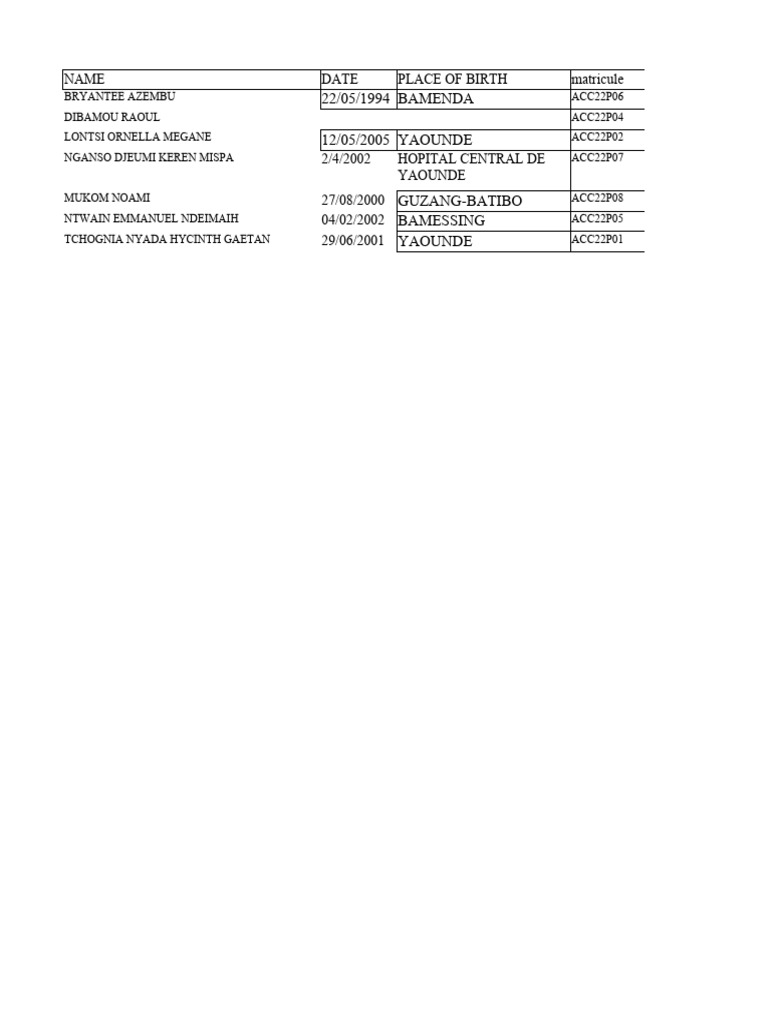 | NAME | DATE | PLACE OF BIRTH | matricule |
|---|---|---|---|
| BRYANTEE AZEMBU | 22/05/1994 | BAMENDA | ACC22P06 |
| DIBAMOU RAOUL | | | ACC22P04 |
| LONTSI ORNELLA MEGANE | 12/05/2005 | YAOUNDE | ACC22P02 |
| NGANSO DJEUMI KEREN MISPA | 2/4/2002 | HOPITAL CENTRAL DE YAOUNDE | ACC22P07 |
| MUKOM NOAMI | 27/08/2000 | GUZANG-BATIBO | ACC22P08 |
| NTWAIN EMMANUEL NDEIMAIH | 04/02/2002 | BAMESSING | ACC22P05 |
| TCHOGNIA NYADA HYCINTH GAETAN | 29/06/2001 | YAOUNDE | ACC22P01 |